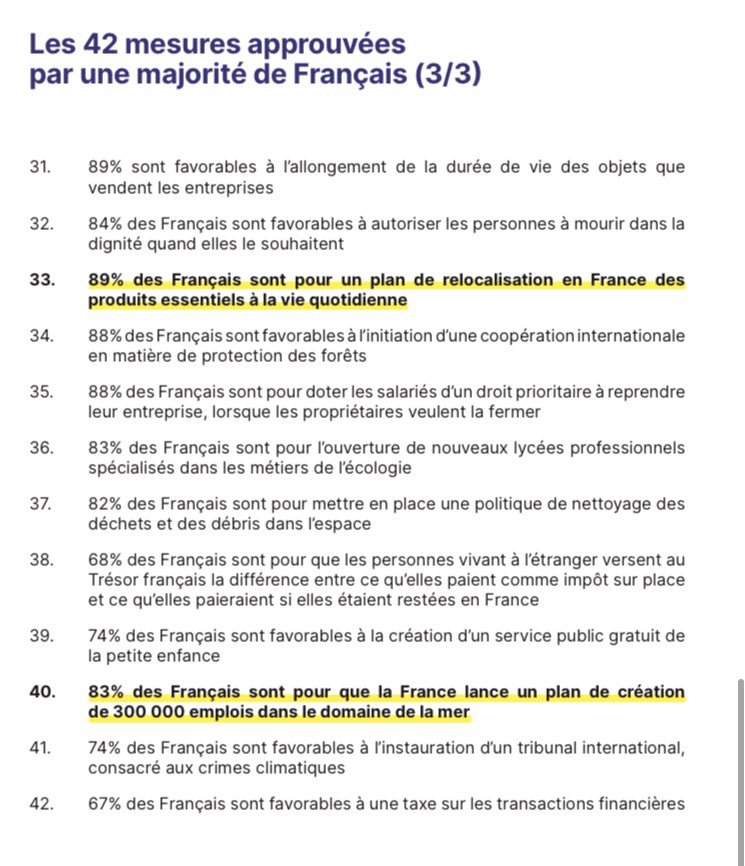 Les 42 mesures approuvées par une majorité de Français (3/3)

31. 89% sont favorables à l'allongement de la durée de vie des objets que vendent les entreprises

32. 84% des Français sont favorables à autoriser les personnes à mourir dans la dignité quand elles le souhaitent

33. 89% des Français sont pour un plan de relocalisation en France des produits essentiels à la vie quotidienne

34. 88% des Français sont favorables à l'initiation d'une coopération internationale en matière de protection des forêts

35. 88% des Français sont pour doter les salariés d'un droit prioritaire à reprendre leur entreprise, lorsque les propriétaires veulent la fermer

36. 83% des Français sont pour l'ouverture de nouveaux lycées professionnels spécialisés dans les métiers de l'écologie

37. 82% des Français sont pour mettre en place une politique de nettoyage des déchets et des débris dans l'espace

38. 68% des Français sont pour que les personnes vivant à l'étranger versent au Trésor français la différence entre ce qu'elles paient comme impôt sur place et ce qu'elles paieraient si elles étaient restées en France

39. 74% des Français sont favorables à la création d'un service public gratuit de la petite enfance

40. 83% des Français sont pour que la France lance un plan de création de 300 000 emplois dans le domaine de la mer

41. 74% des Français sont favorables à l'instauration d'un tribunal international, consacré aux crimes climatiques

42. 67% des Français sont favorables à une taxe sur les transactions financières